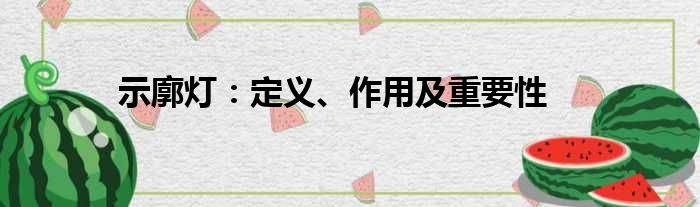 示廓灯：定义、作用及重要性